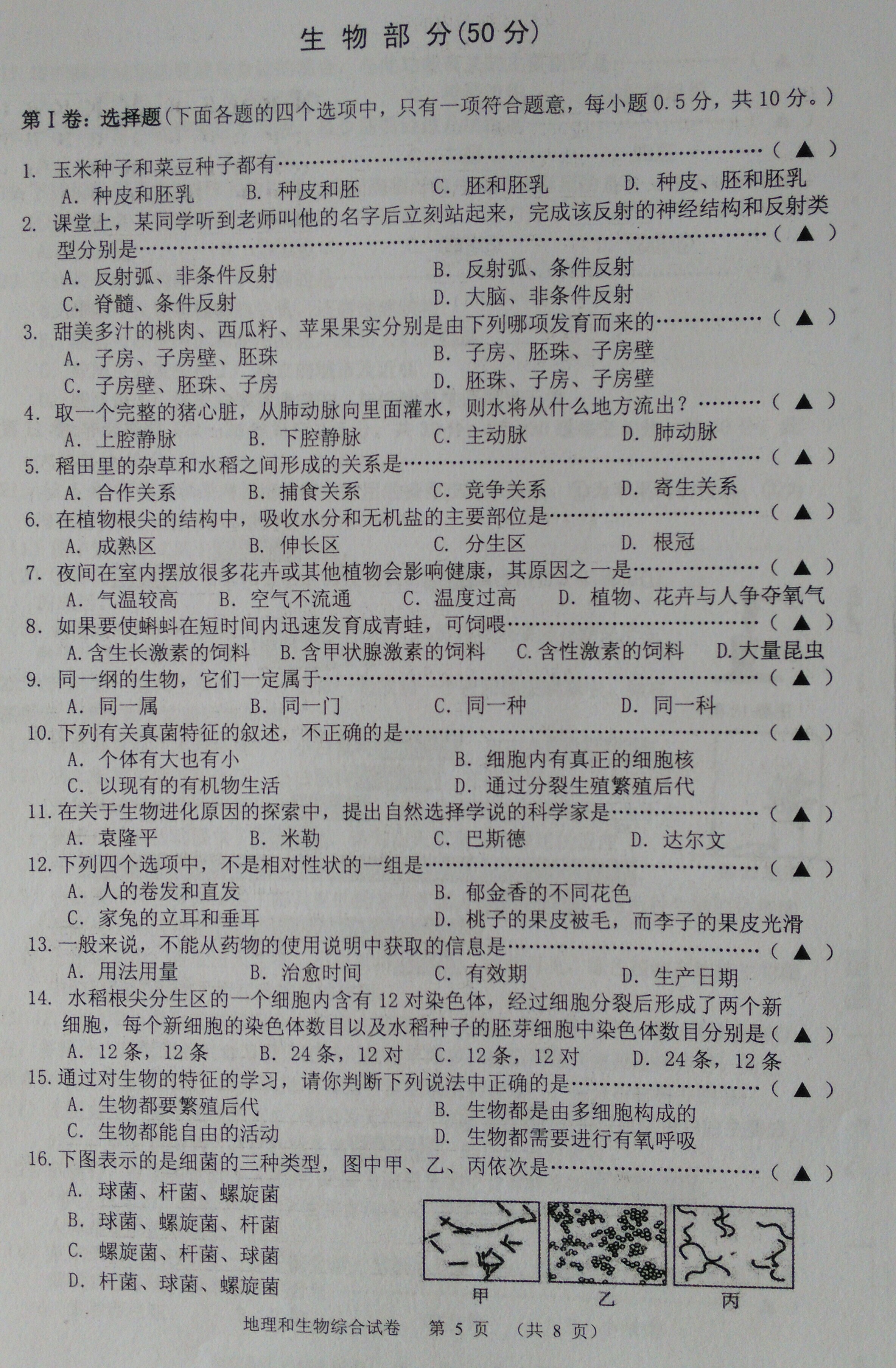 生物部分(50分)

第Ⅰ卷：选择题(下面各题的四个选项中，只有一项符合题意，每小题0.5分，共10分。)

1.玉米种子和菜豆种子都有（▲）
A.种皮和胚乳 B.种皮和胚 C.胚和胚乳 D.种皮、胚和胚乳

2.课堂上，某同学听到老师叫他的名字后立刻站起来，完成该反射的神经结构和反射类型分别是（▲）
A.反射弧、非条件反射 B.反射弧、条件反射
C.脊髓、条件反射 D.大脑、非条件反射

3.甜美多汁的桃肉、西瓜籽、苹果果实分别是由下列哪项发育而来的（▲）
A.子房、子房壁、胚珠 B.子房、胚珠、子房壁
C.子房壁、胚珠、子房 D.胚珠、子房、子房壁

4.取一个完整的猪心脏，从肺动脉向里面灌水，则水将从什么地方流出？（▲）
A.上腔静脉 B.下腔静脉 C.主动脉 D.肺动脉

5.稻田里的杂草和水稻之间形成的关系是（▲）
A.合作关系 B.捕食关系 C.竞争关系 D.寄生关系

6.在植物根尖的结构中，吸收水分和无机盐的主要部位是（▲）
A.成熟区 B.伸长区 C.分生区 D.根冠

7.夜间在室内摆放很多花卉或其他植物会影响健康，其原因之一是（▲）
A.气温较高 B.空气不流通 C.温度过高 D.植物、花卉与人争夺氧气

8.如果要使蝌蚪在短时间内迅速发育成青蛙，可饲喂（▲）
A.含生长激素的饲料 B.含甲状腺激素的饲料 C.含性激素的饲料 D.大量昆虫

9.同一纲的生物，它们一定属于（▲）
A.同一属 B.同一门 C.同一种 D.同一科

10.下列有关真菌特征的叙述，不正确的是（▲）
A.个体有大也有小 B.细胞内有真正的细胞核
C.以现有的有机物生活 D.通过分裂生殖繁殖后代

11.在关于生物进化原因的探索中，提出自然选择学说的科学家是（▲）
A.袁隆平 B.米勒 C.巴斯德 D.达尔文

12.下列四个选项中，不是相对性状的一组是（▲）
A.人的卷发和直发 B.郁金香的不同花色
C.家兔的立耳和垂耳 D.桃子的果皮被毛，而李子的果皮光滑

13.一般来说，不能从药物的使用说明中获取的信息是（▲）
A.用法用量 B.治愈时间 C.有效期 D.生产日期

14.水稻根尖分生区的一个细胞内含有12对染色体，经过细胞分裂后形成了两个新细胞，每个新细胞的染色体数目以及水稻种子的胚芽细胞中染色体数目分别是（▲）
A.12条，12条 B.24条，12对 C.12条，12对 D.24条，12条

15.通过对生物的特征的学习，请你判断下列说法中正确的是（▲）
A.生物都要繁殖后代 B.生物都是由多细胞构成的
C.生物都能自由的活动 D.生物都需要进行有氧呼吸

16.下图表示的是细菌的三种类型，图中甲、乙、丙依次是（▲）
A.球菌、杆菌、螺旋菌
B.球菌、螺旋菌、杆菌
C.螺旋菌、杆菌、球菌
D.杆菌、球菌、螺旋菌

甲 乙 丙

地理和生物综合试卷 第5页 (共8页)